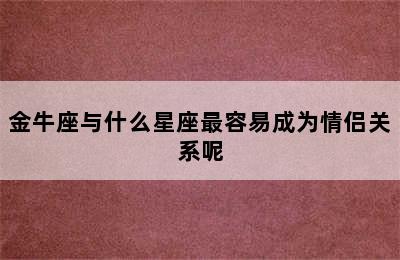 金牛座与什么星座最容易成为情侣关系呢